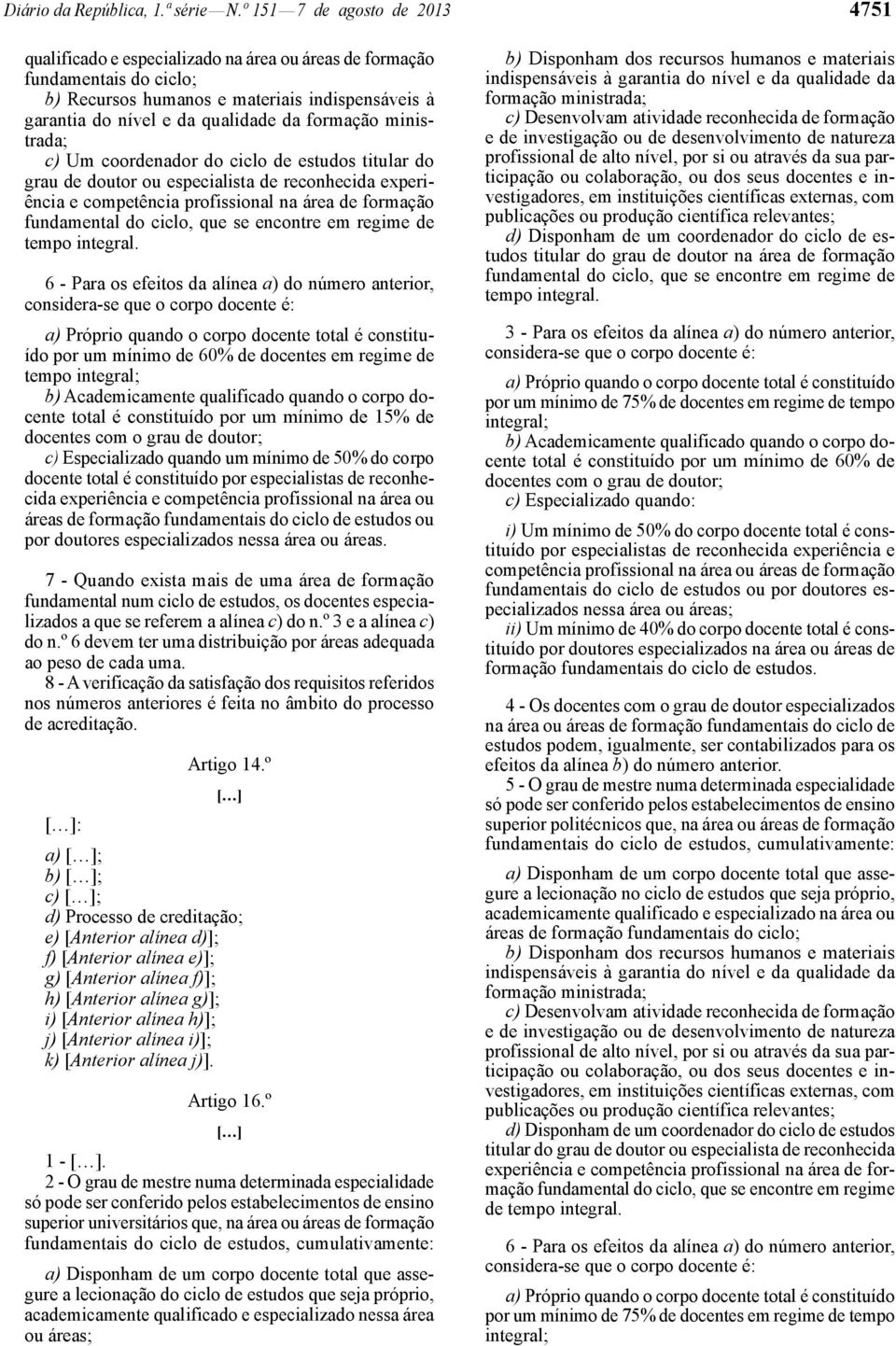 Diário da República, 1.ª série — N.º 151 — 7 de agosto de 2013

4751

qualificado e especializado na área ou áreas de formação fundamentais do ciclo;
b) Recursos humanos e materiais indispensáveis à garantia do nível e da qualidade da formação ministrada;
c) Um coordenador do ciclo de estudos titular do grau de doutor ou especialista de reconhecida experiência e competência profissional na área de formação fundamental do ciclo, que se encontre em regime de tempo integral.

6 - Para os efeitos da alínea a) do número anterior, considera-se que o corpo docente é:

a) Próprio quando o corpo docente total é constituído por um mínimo de 60% de docentes em regime de tempo integral;
b) Academicamente qualificado quando o corpo docente total é constituído por um mínimo de 15% de docentes com o grau de doutor;
c) Especializado quando um mínimo de 50% do corpo docente total é constituído por especialistas de reconhecida experiência e competência profissional na área ou áreas de formação fundamentais do ciclo de estudos ou por doutores especializados nessa área ou áreas.

7 - Quando exista mais de uma área de formação fundamental num ciclo de estudos, os docentes especializados a que se referem a alínea c) do n.º 3 e a alínea c) do n.º 6 devem ter uma distribuição por áreas adequada ao peso de cada uma.
8 - A verificação da satisfação dos requisitos referidos nos números anteriores é feita no âmbito do processo de acreditação.

Artigo 14.º

[…]

[…]:

a) […];
b) […];
c) […];
d) Processo de creditação;
e) [Anterior alínea d)];
f) [Anterior alínea e)];
g) [Anterior alínea f)];
h) [Anterior alínea g)];
i) [Anterior alínea h)];
j) [Anterior alínea i)];
k) [Anterior alínea j)].

Artigo 16.º

[…]

1 - […].
2 - O grau de mestre numa determinada especialidade só pode ser conferido pelos estabelecimentos de ensino superior universitários que, na área ou áreas de formação fundamentais do ciclo de estudos, cumulativamente:

a) Disponham de um corpo docente total que assegure a lecionação do ciclo de estudos que seja próprio, academicamente qualificado e especializado nessa área ou áreas;

b) Disponham dos recursos humanos e materiais indispensáveis à garantia do nível e da qualidade da formação ministrada;
c) Desenvolvam atividade reconhecida de formação e de investigação ou de desenvolvimento de natureza profissional de alto nível, por si ou através da sua participação ou colaboração, ou dos seus docentes e investigadores, em instituições científicas externas, com publicações ou produção científica relevantes;
d) Disponham de um coordenador do ciclo de estudos titular do grau de doutor na área de formação fundamental do ciclo, que se encontre em regime de tempo integral.

3 - Para os efeitos da alínea a) do número anterior, considera-se que o corpo docente é:

a) Próprio quando o corpo docente total é constituído por um mínimo de 75% de docentes em regime de tempo integral;
b) Academicamente qualificado quando o corpo docente total é constituído por um mínimo de 60% de docentes com o grau de doutor;
c) Especializado quando:

i) Um mínimo de 50% do corpo docente total é constituído por especialistas de reconhecida experiência e competência profissional na área ou áreas de formação fundamentais do ciclo de estudos ou por doutores especializados nessa área ou áreas;
ii) Um mínimo de 40% do corpo docente total é constituído por doutores especializados na área ou áreas de formação fundamentais do ciclo de estudos.

4 - Os docentes com o grau de doutor especializados na área ou áreas de formação fundamentais do ciclo de estudos podem, igualmente, ser contabilizados para os efeitos da alínea b) do número anterior.
5 - O grau de mestre numa determinada especialidade só pode ser conferido pelos estabelecimentos de ensino superior politécnicos que, na área ou áreas de formação fundamentais do ciclo de estudos, cumulativamente:

a) Disponham de um corpo docente total que assegure a lecionação no ciclo de estudos que seja próprio, academicamente qualificado e especializado na área ou áreas de formação fundamentais do ciclo;
b) Disponham dos recursos humanos e materiais indispensáveis à garantia do nível e da qualidade da formação ministrada;
c) Desenvolvam atividade reconhecida de formação e de investigação ou de desenvolvimento de natureza profissional de alto nível, por si ou através da sua participação ou colaboração, ou dos seus docentes e investigadores, em instituições científicas externas, com publicações ou produção científica relevantes;
d) Disponham de um coordenador do ciclo de estudos titular do grau de doutor ou especialista de reconhecida experiência e competência profissional na área de formação fundamental do ciclo, que se encontre em regime de tempo integral.

6 - Para os efeitos da alínea a) do número anterior, considera-se que o corpo docente é:

a) Próprio quando o corpo docente total é constituído por um mínimo de 75% de docentes em regime de tempo integral;